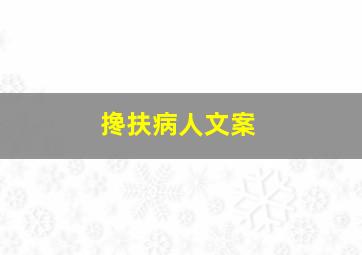 搀扶病人文案